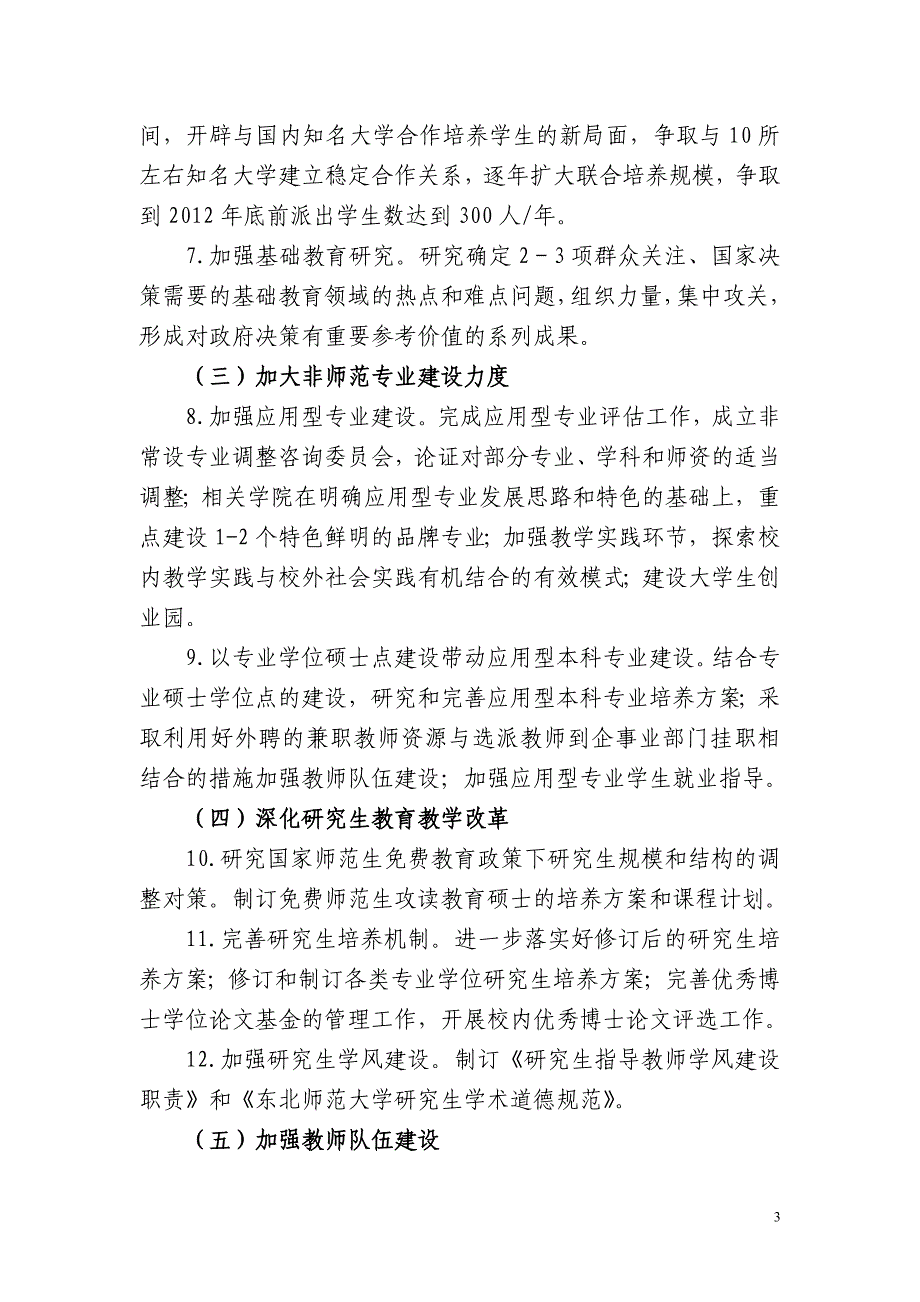 间，开辟与国内知名大学合作培养学生的新局面，争取与10所左右知名大学建立稳定合作关系，逐年扩大联合培养规模，争取到2012年底前派出学生数达到300人/年。

7.加强基础教育研究。研究确定2－3项群众关注、国家决策需要的基础教育领域的热点和难点问题，组织力量，集中攻关，形成对政府决策有重要参考价值的系列成果。

（三）加大非师范专业建设力度

8.加强应用型专业建设。完成应用型专业评估工作，成立非常设专业调整咨询委员会，论证对部分专业、学科和师资的适当调整；相关学院在明确应用型专业发展思路和特色的基础上，重点建设1-2个特色鲜明的品牌专业；加强教学实践环节，探索校内教学实践与校外社会实践有机结合的有效模式；建设大学生创业园。

9.以专业学位硕士点建设带动应用型本科专业建设。结合专业硕士学位点的建设，研究和完善应用型本科专业培养方案；采取利用好外聘的兼职教师资源与选派教师到企事业部门挂职相结合的措施加强教师队伍建设；加强应用型专业学生就业指导。

（四）深化研究生教育教学改革

10.研究国家师范生免费教育政策下研究生规模和结构的调整对策。制订免费师范生攻读教育硕士的培养方案和课程计划。

11.完善研究生培养机制。进一步落实好修订后的研究生培养方案；修订和制订各类专业学位研究生培养方案；完善优秀博士学位论文基金的管理工作，开展校内优秀博士论文评选工作。

12.加强研究生学风建设。制订《研究生指导教师学风建设职责》和《东北师范大学研究生学术道德规范》。

（五）加强教师队伍建设

3